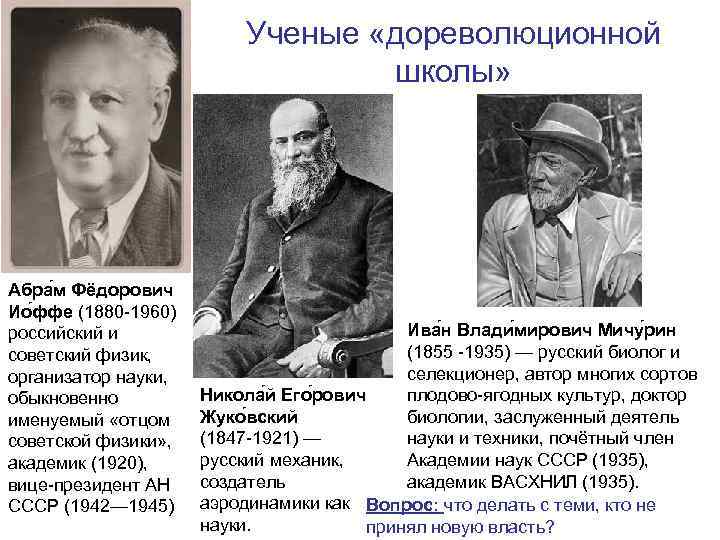 Ученые «дореволюционной школы»

Абра́м Фёдорович Ио́ффе (1880-1960) российский и советский физик, организатор науки, обыкновенно именуемый «отцом советской физики», академик (1920), вице-президент АН СССР (1942—1945)

Никола́й Его́рович Жуко́вский (1847-1921) — русский механик, создатель аэродинамики как науки.

Ива́н Влади́мирович Мичу́рин (1855 -1935) — русский биолог и селекционер, автор многих сортов плодово-ягодных культур, доктор биологии, заслуженный деятель науки и техники, почётный член Академии наук СССР (1935), академик ВАСХНИЛ (1935).

Вопрос: что делать с теми, кто не принял новую власть?